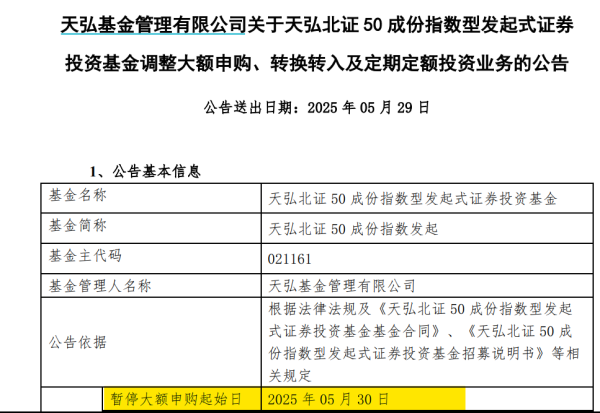 天弘基金管理有限公司关于天弘北证 50 成份指数型发起式证券投资基金调整大额申购、转换转入及定期定额投资业务的公告

公告送出日期：2025 年 05 月 29 日

1、公告基本信息

| 基金名称 | | 天弘北证 50 成份指数型发起式证券投资基金 |
|---|---|---|
| 基金简称 | | 天弘北证 50 成份指数发起 |
| 基金主代码 | | 021161 |
| 基金管理人名称 | | 天弘基金管理有限公司 |
| 公告依据 | | 根据法律法规及《天弘北证 50 成份指数型发起式证券投资基金基金合同》、《天弘北证 50 成份指数型发起式证券投资基金招募说明书》等相关规定 |
| | 暂停大额申购起始日 | 2025 年 05 月 30 日 |